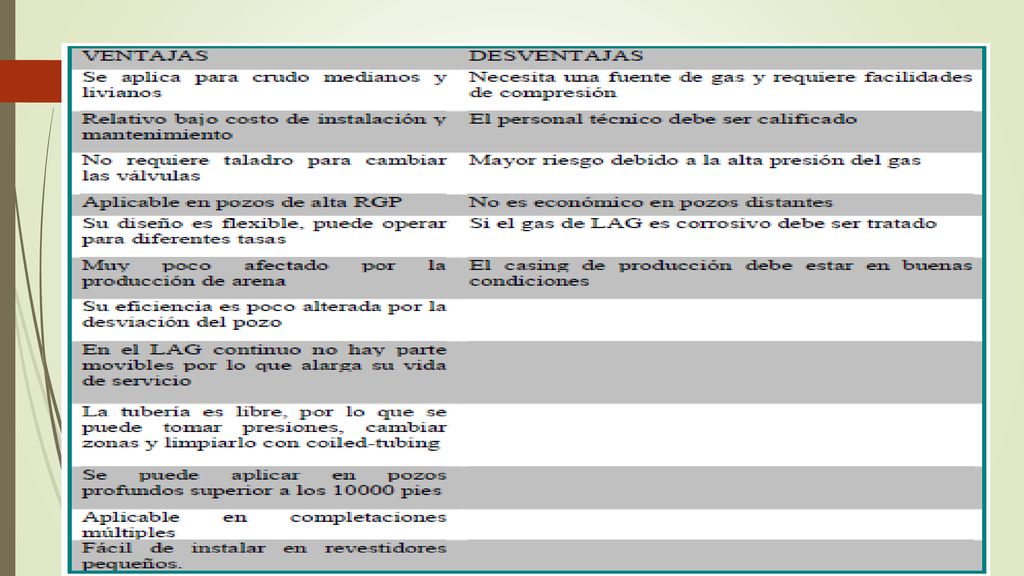 | VENTAJAS | DESVENTAJAS |
|---|---|
| Se aplica para crudo medianos y livianos | Necesita una fuente de gas y requiere facilidades de compresión |
| Relativo bajo costo de instalación y mantenimiento | El personal técnico debe ser calificado |
| No requiere taladro para cambiar las válvulas | Mayor riesgo debido a la alta presión del gas |
| Aplicable en pozos de alta RGP | No es económico en pozos distantes |
| Su diseño es flexible, puede operar para diferentes tasas | Si el gas de LAG es corrosivo debe ser tratado |
| Muy poco afectado por la producción de arena | El casing de producción debe estar en buenas condiciones |
| Su eficiencia es poco alterada por la desviación del pozo | |
| En el LAG continuo no hay parte movibles por lo que alarga su vida de servicio | |
| La tubería es libre, por lo que se puede tomar presiones, cambiar zonas y limpiarlo con coiled-tubing | |
| Se puede aplicar en pozos profundos superior a los 10000 pies | |
| Aplicable en completaciones múltiples | |
| Fácil de instalar en revestidores pequeños. | |